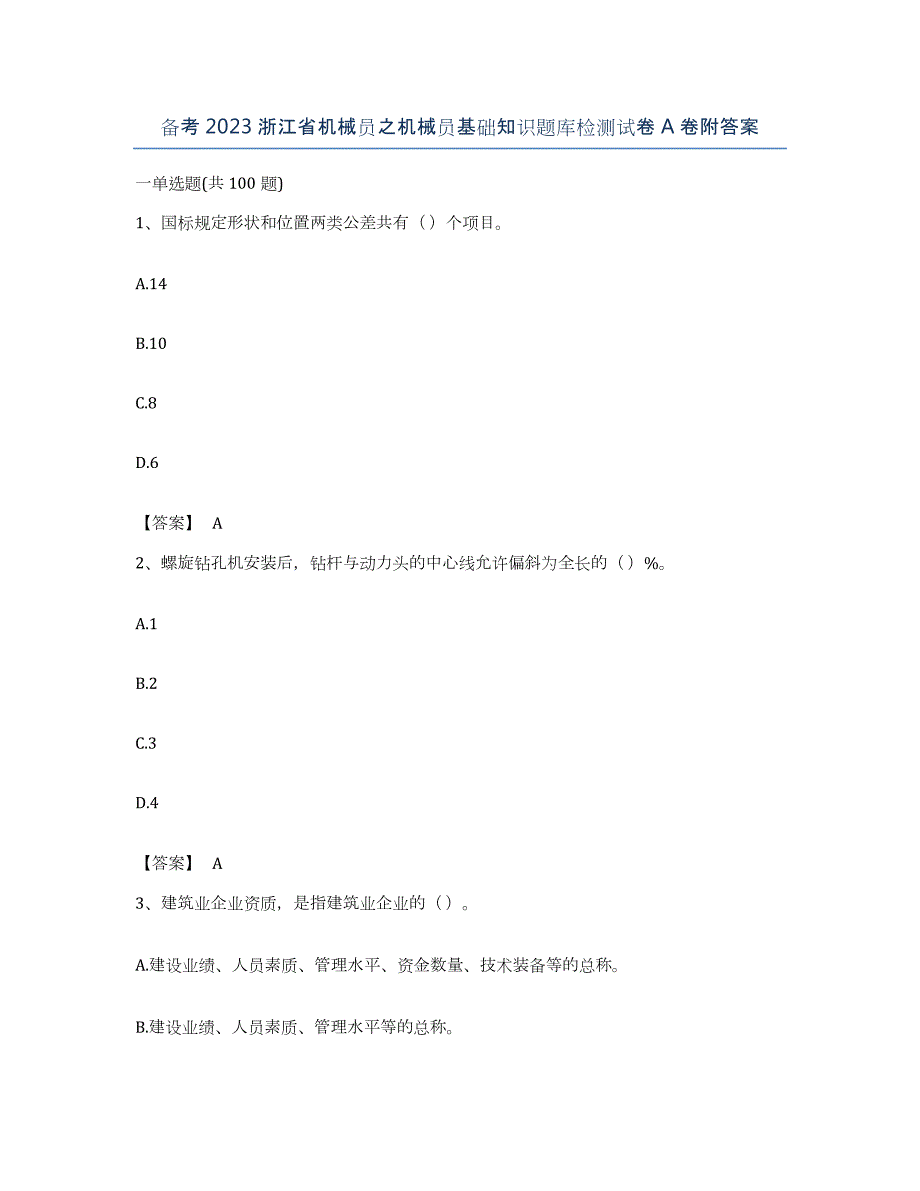 备考2023浙江省机械员之机械员基础知识题库检测试卷A卷附答案

一单选题(共100题)

1、国标规定形状和位置两类公差共有（）个项目。

A.14

B.10

C.8

D.6

【答案】 A

2、螺旋钻孔机安装后，钻杆与动力头的中心线允许偏斜为全长的（）%。

A.1

B.2

C.3

D.4

【答案】 A

3、建筑业企业资质，是指建筑业企业的（）。

A.建设业绩、人员素质、管理水平、资金数量、技术装备等的总称。

B.建设业绩、人员素质、管理水平等的总称。